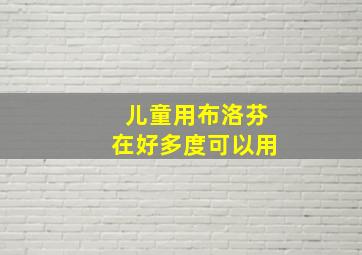 儿童用布洛芬
在好多度可以用